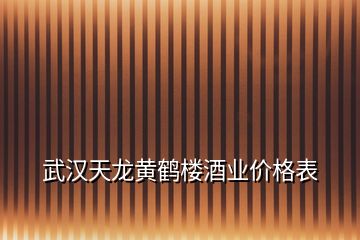 武汉天龙黄鹤楼酒业价格表